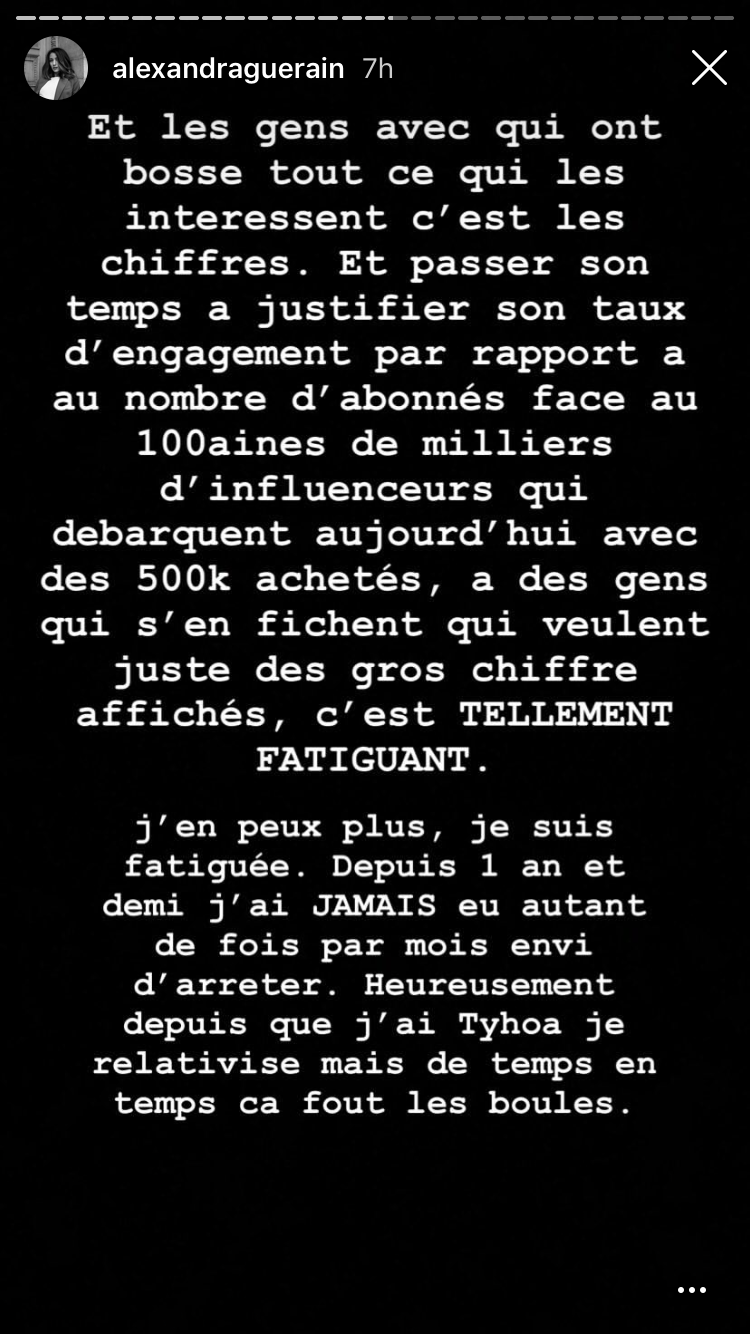 alexandraguerain 7h

Et les gens avec qui ont bosse tout ce qui les interessent c'est les chiffres. Et passer son temps a justifier son taux d'engagement par rapport a au nombre d'abonnés face au 100aines de milliers d'influenceurs qui debarquent aujourd'hui avec des 500k achetés, a des gens qui s'en fichent qui veulent juste des gros chiffre affichés, c'est TELLEMENT FATIGUANT.

j'en peux plus, je suis fatiguée. Depuis 1 an et demi j'ai JAMAIS eu autant de fois par mois envi d'arreter. Heureusement depuis que j'ai Tyhoa je relativise mais de temps en temps ca fout les boules.